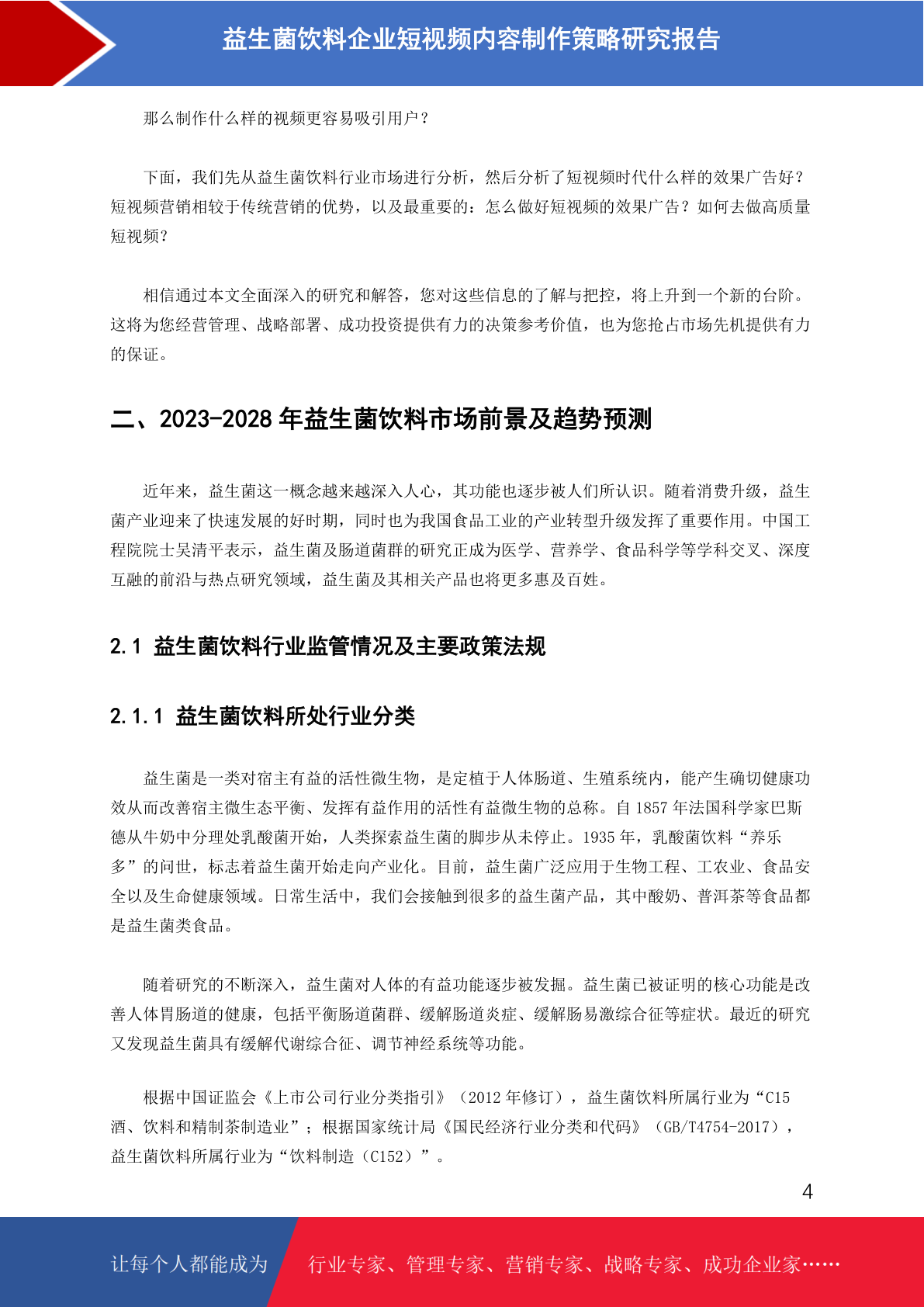 益生菌饮料企业短视频内容制作策略研究报告

那么制作什么样的视频更容易吸引用户？

下面，我们先从益生菌饮料行业市场进行分析，然后分析了短视频时代什么样的效果广告好？短视频营销相较于传统营销的优势，以及最重要的：怎么做好短视频的效果广告？如何去做高质量短视频？

相信通过本文全面深入的研究和解答，您对这些信息的了解与把控，将上升到一个新的台阶。这将为您经营管理、战略部署、成功投资提供有力的决策参考价值，也为您抢占市场先机提供有力的保证。

二、2023-2028 年益生菌饮料市场前景及趋势预测

近年来，益生菌这一概念越来越深入人心，其功能也逐步被人们所认识。随着消费升级，益生菌产业迎来了快速发展的好时期，同时也为我国食品工业的产业转型升级发挥了重要作用。中国工程院院士吴清平表示，益生菌及肠道菌群的研究正成为医学、营养学、食品科学等学科交叉、深度互融的前沿与热点研究领域，益生菌及其相关产品也将更多惠及百姓。

2.1 益生菌饮料行业监管情况及主要政策法规

2.1.1 益生菌饮料所处行业分类

益生菌是一类对宿主有益的活性微生物，是定植于人体肠道、生殖系统内，能产生确切健康功效从而改善宿主微生态平衡、发挥有益作用的活性有益微生物的总称。自 1857 年法国科学家巴斯德从牛奶中分理处乳酸菌开始，人类探索益生菌的脚步从未停止。1935 年，乳酸菌饮料“养乐多”的问世，标志着益生菌开始走向产业化。目前，益生菌广泛应用于生物工程、工农业、食品安全以及生命健康领域。日常生活中，我们会接触到很多的益生菌产品，其中酸奶、普洱茶等食品都是益生菌类食品。

随着研究的不断深入，益生菌对人体的有益功能逐步被发掘。益生菌已被证明的核心功能是改善人体胃肠道的健康，包括平衡肠道菌群、缓解肠道炎症、缓解肠易激综合征等症状。最近的研究又发现益生菌具有缓解代谢综合征、调节神经系统等功能。

根据中国证监会《上市公司行业分类指引》（2012 年修订），益生菌饮料所属行业为“C15 酒、饮料和精制茶制造业”；根据国家统计局《国民经济行业分类和代码》（GB/T4754-2017），益生菌饮料所属行业为“饮料制造（C152）”。

4

让每个人都能成为 行业专家、管理专家、营销专家、战略专家、成功企业家……